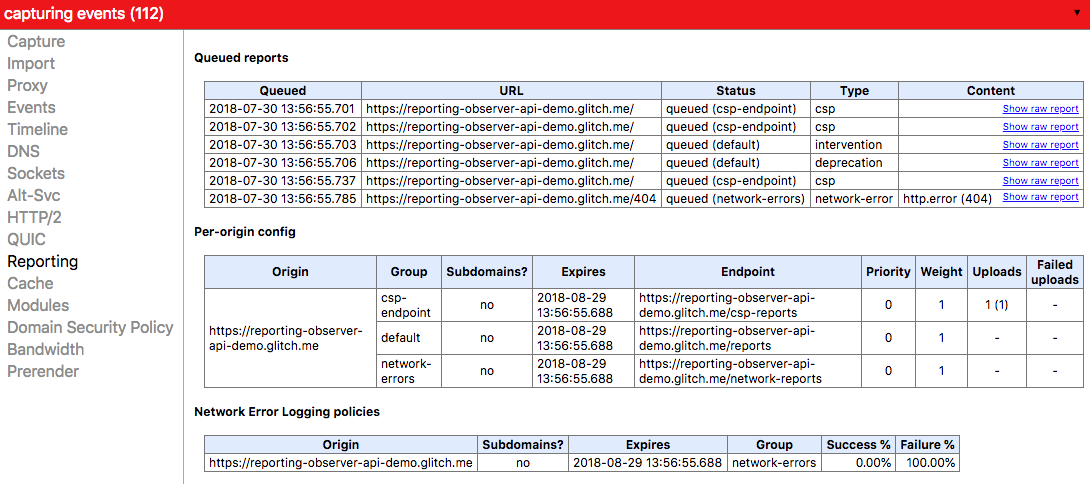 capturing events (112)

Capture
Import
Proxy
Events
Timeline
DNS
Sockets
Alt-Svc
HTTP/2
QUIC
Reporting
Cache
Modules
Domain Security Policy
Bandwidth
Prerender

Queued reports

| Queued | URL | Status | Type | Content |
|---|---|---|---|---|
| 2018-07-30 13:56:55.701 | https://reporting-observer-api-demo.glitch.me/ | queued (csp-endpoint) | csp | Show raw report |
| 2018-07-30 13:56:55.702 | https://reporting-observer-api-demo.glitch.me/ | queued (csp-endpoint) | csp | Show raw report |
| 2018-07-30 13:56:55.703 | https://reporting-observer-api-demo.glitch.me/ | queued (default) | intervention | Show raw report |
| 2018-07-30 13:56:55.706 | https://reporting-observer-api-demo.glitch.me/ | queued (default) | deprecation | Show raw report |
| 2018-07-30 13:56:55.737 | https://reporting-observer-api-demo.glitch.me/ | queued (csp-endpoint) | csp | Show raw report |
| 2018-07-30 13:56:55.785 | https://reporting-observer-api-demo.glitch.me/404 | queued (network-errors) | network-error | http.error (404) Show raw report |

Per-origin config

| Origin | Group | Subdomains? | Expires | Endpoint | Priority | Weight | Uploads | Failed uploads |
|---|---|---|---|---|---|---|---|---|
| https://reporting-observer-api-demo.glitch.me | csp-endpoint | no | 2018-08-29 13:56:55.688 | https://reporting-observer-api-demo.glitch.me/csp-reports | 0 | 1 | 1 (1) | - |
| | default | no | 2018-08-29 13:56:55.688 | https://reporting-observer-api-demo.glitch.me/reports | 0 | 1 | - | - |
| | network-errors | no | 2018-08-29 13:56:55.688 | https://reporting-observer-api-demo.glitch.me/network-reports | 0 | 1 | - | - |

Network Error Logging policies

| Origin | Subdomains? | Expires | Group | Success % | Failure % |
|---|---|---|---|---|---|
| https://reporting-observer-api-demo.glitch.me | no | 2018-08-29 13:56:55.688 | network-errors | 0.00% | 100.00% |